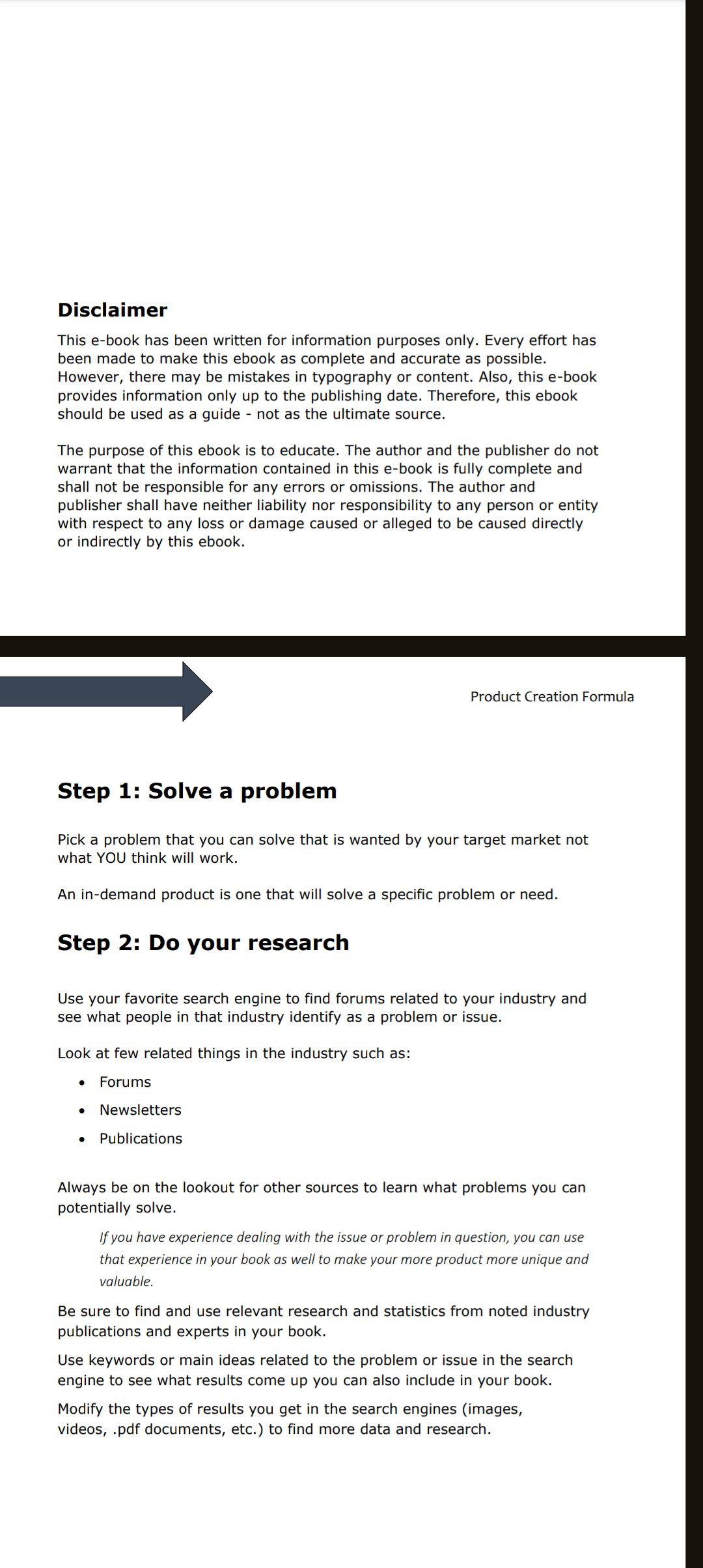 Disclaimer

This e-book has been written for information purposes only. Every effort has been made to make this ebook as complete and accurate as possible. However, there may be mistakes in typography or content. Also, this e-book provides information only up to the publishing date. Therefore, this ebook should be used as a guide - not as the ultimate source.

The purpose of this ebook is to educate. The author and the publisher do not warrant that the information contained in this e-book is fully complete and shall not be responsible for any errors or omissions. The author and publisher shall have neither liability nor responsibility to any person or entity with respect to any loss or damage caused or alleged to be caused directly or indirectly by this ebook.

Product Creation Formula

Step 1: Solve a problem

Pick a problem that you can solve that is wanted by your target market not what YOU think will work.

An in-demand product is one that will solve a specific problem or need.

Step 2: Do your research

Use your favorite search engine to find forums related to your industry and see what people in that industry identify as a problem or issue.

Look at few related things in the industry such as:

• Forums
• Newsletters
• Publications

Always be on the lookout for other sources to learn what problems you can potentially solve.

If you have experience dealing with the issue or problem in question, you can use that experience in your book as well to make your more product more unique and valuable.

Be sure to find and use relevant research and statistics from noted industry publications and experts in your book.

Use keywords or main ideas related to the problem or issue in the search engine to see what results come up you can also include in your book.

Modify the types of results you get in the search engines (images, videos, .pdf documents, etc.) to find more data and research.